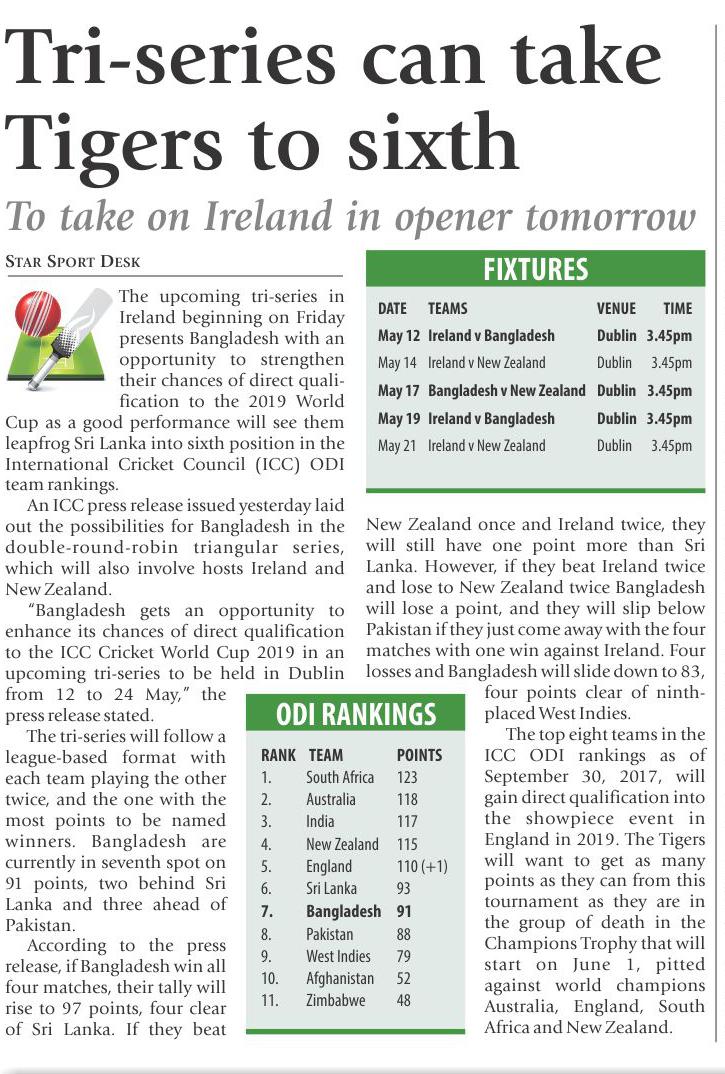 Tri-series can take Tigers to sixth

To take on Ireland in opener tomorrow

STAR SPORT DESK

The upcoming tri-series in Ireland beginning on Friday presents Bangladesh with an opportunity to strengthen their chances of direct qualification to the 2019 World Cup as a good performance will see them leapfrog Sri Lanka into sixth position in the International Cricket Council (ICC) ODI team rankings.

An ICC press release issued yesterday laid out the possibilities for Bangladesh in the double-round-robin triangular series, which will also involve hosts Ireland and New Zealand.

"Bangladesh gets an opportunity to enhance its chances of direct qualification to the ICC Cricket World Cup 2019 in an upcoming tri-series to be held in Dublin from 12 to 24 May," the press release stated.

The tri-series will follow a league-based format with each team playing the other twice, and the one with the most points to be named winners. Bangladesh are currently in seventh spot on 91 points, two behind Sri Lanka and three ahead of Pakistan.

According to the press release, if Bangladesh win all four matches, their tally will rise to 97 points, four clear of Sri Lanka. If they beat New Zealand once and Ireland twice, they will still have one point more than Sri Lanka. However, if they beat Ireland twice and lose to New Zealand twice Bangladesh will lose a point, and they will slip below Pakistan if they just come away with the four matches with one win against Ireland. Four losses and Bangladesh will slide down to 83, four points clear of ninth-placed West Indies.

The top eight teams in the ICC ODI rankings as of September 30, 2017, will gain direct qualification into the showpiece event in England in 2019. The Tigers will want to get as many points as they can from this tournament as they are in the group of death in the Champions Trophy that will start on June 1, pitted against world champions Australia, England, South Africa and New Zealand.

FIXTURES

| DATE | TEAMS | VENUE | TIME |
|---|---|---|---|
| May 12 | Ireland v Bangladesh | Dublin | 3.45pm |
| May 14 | Ireland v New Zealand | Dublin | 3.45pm |
| May 17 | Bangladesh v New Zealand | Dublin | 3.45pm |
| May 19 | Ireland v Bangladesh | Dublin | 3.45pm |
| May 21 | Ireland v New Zealand | Dublin | 3.45pm |

ODI RANKINGS

| RANK | TEAM | POINTS |
|---|---|---|
| 1. | South Africa | 123 |
| 2. | Australia | 118 |
| 3. | India | 117 |
| 4. | New Zealand | 115 |
| 5. | England | 110 (+1) |
| 6. | Sri Lanka | 93 |
| 7. | Bangladesh | 91 |
| 8. | Pakistan | 88 |
| 9. | West Indies | 79 |
| 10. | Afghanistan | 52 |
| 11. | Zimbabwe | 48 |